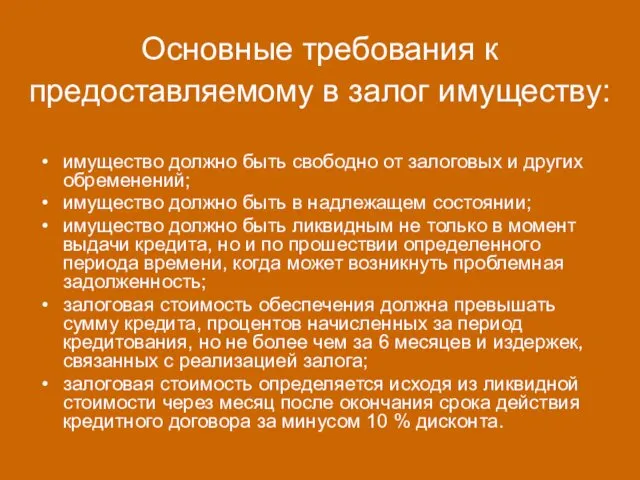 Основные требования к предоставляемому в залог имуществу:

• имущество должно быть свободно от залоговых и других обременений;
• имущество должно быть в надлежащем состоянии;
• имущество должно быть ликвидным не только в момент выдачи кредита, но и по прошествии определенного периода времени, когда может возникнуть проблемная задолженность;
• залоговая стоимость обеспечения должна превышать сумму кредита, процентов начисленных за период кредитования, но не более чем за 6 месяцев и издержек, связанных с реализацией залога;
• залоговая стоимость определяется исходя из ликвидной стоимости через месяц после окончания срока действия кредитного договора за минусом 10 % дисконта.